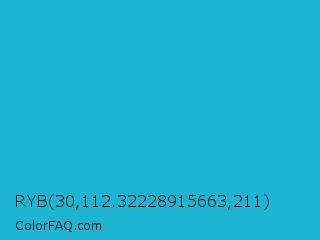 RYB(30,112.32228915663,211)

ColorFAQ.com